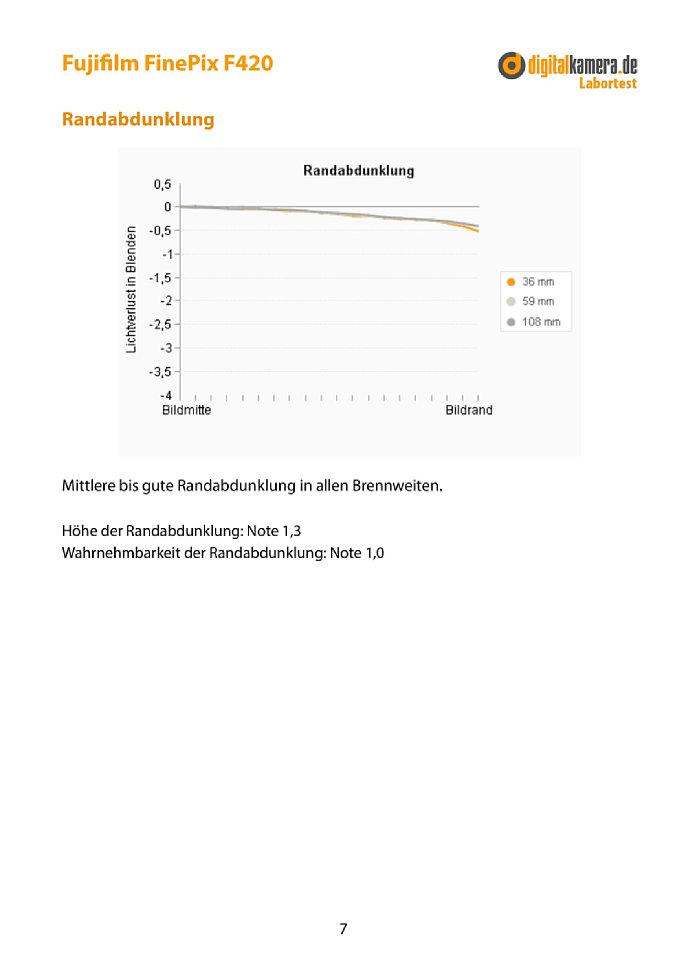 Fujifilm FinePix F420

digitalkamera.de
Labortest

Randabdunklung

Randabdunklung

Lichtverlust in Blenden

0,5
0
-0,5
-1
-1,5
-2
-2,5
-3
-3,5
-4

Bildmitte
Bildrand

36 mm
59 mm
108 mm

Mittlere bis gute Randabdunklung in allen Brennweiten.

Höhe der Randabdunklung: Note 1,3
Wahrnehmbarkeit der Randabdunklung: Note 1,0

7